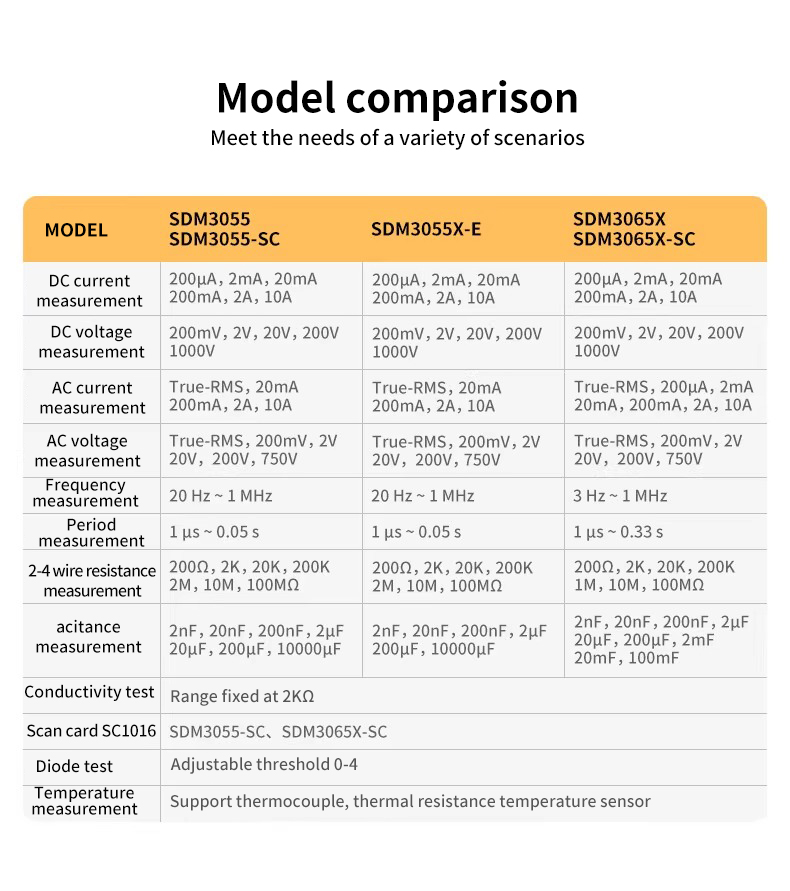 Model comparison

Meet the needs of a variety of scenarios

| MODEL | SDM3055 SDM3055-SC | SDM3055X-E | SDM3065X SDM3065X-SC |
|---|---|---|---|
| DC current measurement | 200μA, 2mA, 20mA 200mA, 2A, 10A | 200μA, 2mA, 20mA 200mA, 2A, 10A | 200μA, 2mA, 20mA 200mA, 2A, 10A |
| DC voltage measurement | 200mV, 2V, 20V, 200V 1000V | 200mV, 2V, 20V, 200V 1000V | 200mV, 2V, 20V, 200V 1000V |
| AC current measurement | True-RMS, 20mA 200mA, 2A, 10A | True-RMS, 20mA 200mA, 2A, 10A | True-RMS, 200μA, 2mA 20mA, 200mA, 2A, 10A |
| AC voltage measurement | True-RMS, 200mV, 2V 20V, 200V, 750V | True-RMS, 200mV, 2V 20V, 200V, 750V | True-RMS, 200mV, 2V 20V, 200V, 750V |
| Frequency measurement | 20 Hz ~ 1 MHz | 20 Hz ~ 1 MHz | 3 Hz ~ 1 MHz |
| Period measurement | 1 μs ~ 0.05 s | 1 μs ~ 0.05 s | 1 μs ~ 0.33 s |
| 2-4 wire resistance measurement | 200Ω, 2K, 20K, 200K 2M, 10M, 100MΩ | 200Ω, 2K, 20K, 200K 2M, 10M, 100MΩ | 200Ω, 2K, 20K, 200K 1M, 10M, 100MΩ |
| acitance measurement | 2nF, 20nF, 200nF, 2μF 20μF, 200μF, 10000μF | 2nF, 20nF, 200nF, 2μF 200μF, 10000μF | 2nF, 20nF, 200nF, 2μF 20μF, 200μF, 2mF 20mF, 100mF |
| Conductivity test | Range fixed at 2KΩ | | |
| Scan card SC1016 | SDM3055-SC、SDM3065X-SC | | |
| Diode test | Adjustable threshold 0-4 | | |
| Temperature measurement | Support thermocouple, thermal resistance temperature sensor | | |